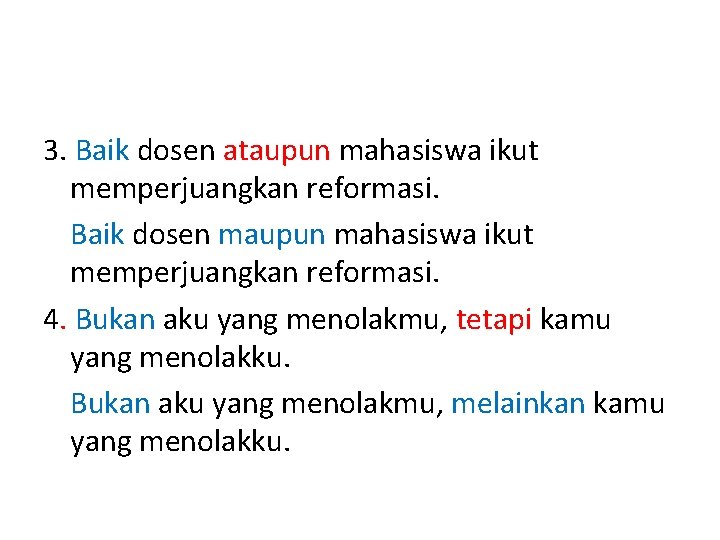 3. Baik dosen ataupun mahasiswa ikut memperjuangkan reformasi.

Baik dosen maupun mahasiswa ikut memperjuangkan reformasi.

4. Bukan aku yang menolakmu, tetapi kamu yang menolakku.

Bukan aku yang menolakmu, melainkan kamu yang menolakku.